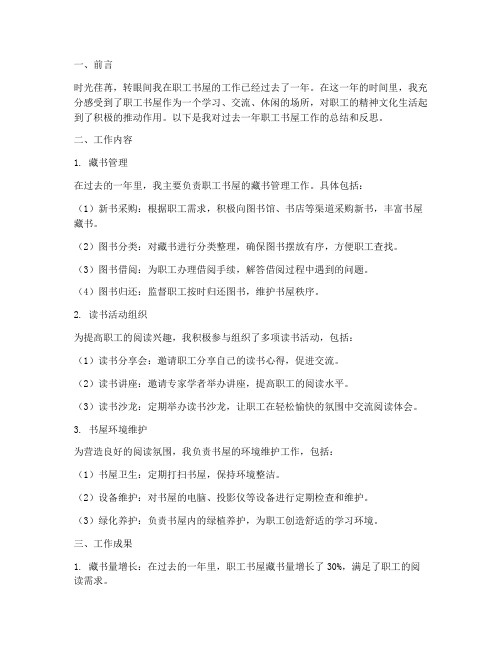 一、前言

时光荏苒，转眼间我在职工书屋的工作已经过去了一年。在这一年的时间里，我充分感受到了职工书屋作为一个学习、交流、休闲的场所，对职工的精神文化生活起到了积极的推动作用。以下是我对过去一年职工书屋工作的总结和反思。

二、工作内容

1. 藏书管理

在过去的一年里，我主要负责职工书屋的藏书管理工作。具体包括：

（1）新书采购：根据职工需求，积极向图书馆、书店等渠道采购新书，丰富书屋藏书。

（2）图书分类：对藏书进行分类整理，确保图书摆放有序，方便职工查找。

（3）图书借阅：为职工办理借阅手续，解答借阅过程中遇到的问题。

（4）图书归还：监督职工按时归还图书，维护书屋秩序。

2. 读书活动组织

为提高职工的阅读兴趣，我积极参与组织了多项读书活动，包括：

（1）读书分享会：邀请职工分享自己的读书心得，促进交流。

（2）读书讲座：邀请专家学者举办讲座，提高职工的阅读水平。

（3）读书沙龙：定期举办读书沙龙，让职工在轻松愉快的氛围中交流阅读体会。

3. 书屋环境维护

为营造良好的阅读氛围，我负责书屋的环境维护工作，包括：

（1）书屋卫生：定期打扫书屋，保持环境整洁。

（2）设备维护：对书屋的电脑、投影仪等设备进行定期检查和维护。

（3）绿化养护：负责书屋内的绿植养护，为职工创造舒适的学习环境。

三、工作成果

1. 藏书量增长：在过去的一年里，职工书屋藏书量增长了 30%，满足了职工的阅读需求。